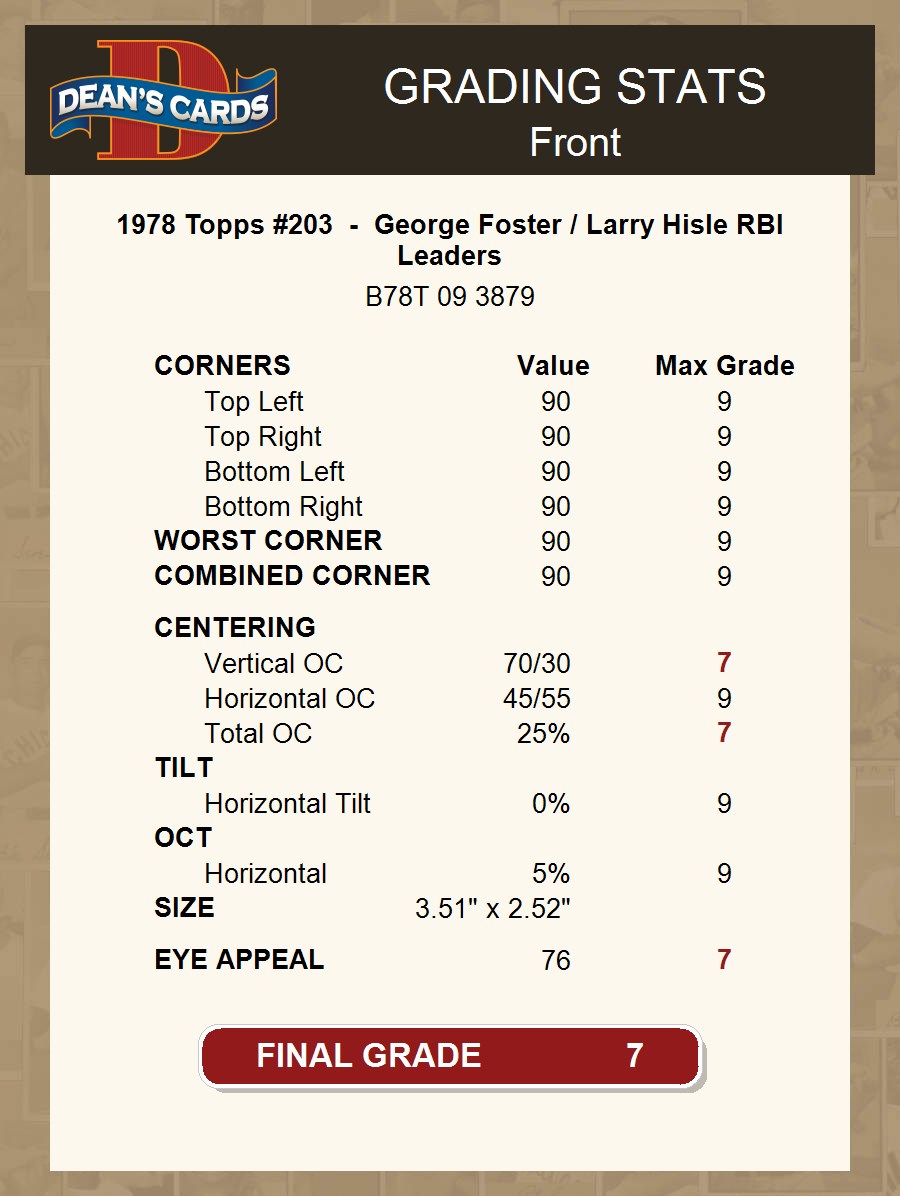 DEAN'S CARDS

GRADING STATS
Front

1978 Topps #203 - George Foster / Larry Hisle RBI Leaders

B78T 09 3879

| CORNERS | Value | Max Grade |
|---|---|---|
| Top Left | 90 | 9 |
| Top Right | 90 | 9 |
| Bottom Left | 90 | 9 |
| Bottom Right | 90 | 9 |
| WORST CORNER | 90 | 9 |
| COMBINED CORNER | 90 | 9 |
| CENTERING | | |
| Vertical OC | 70/30 | 7 |
| Horizontal OC | 45/55 | 9 |
| Total OC | 25% | 7 |
| TILT | | |
| Horizontal Tilt | 0% | 9 |
| OCT | | |
| Horizontal | 5% | 9 |
| SIZE | 3.51" x 2.52" | |
| EYE APPEAL | 76 | 7 |

FINAL GRADE 7